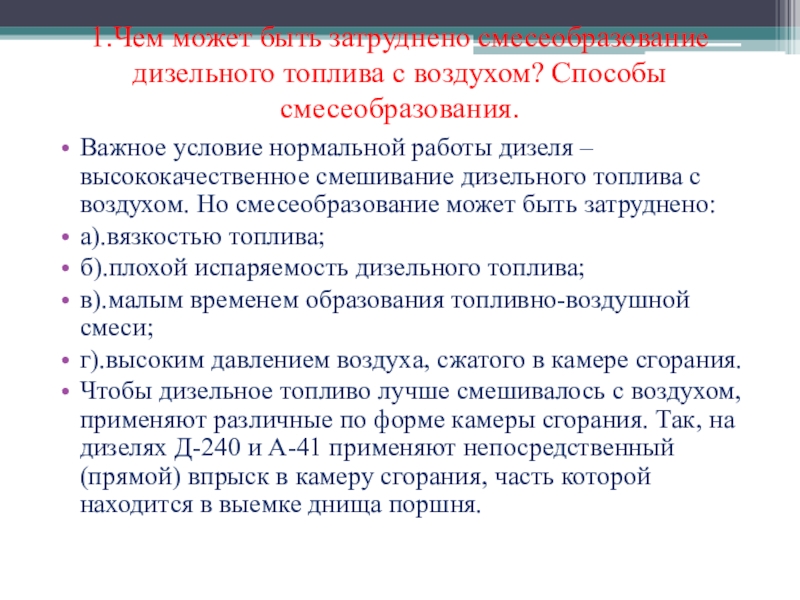 1.Чем может быть затруднено смесеобразование дизельного топлива с воздухом? Способы смесеобразования.

• Важное условие нормальной работы дизеля – высококачественное смешивание дизельного топлива с воздухом. Но смесеобразование может быть затруднено:
• а).вязкостью топлива;
• б).плохой испаряемость дизельного топлива;
• в).малым временем образования топливно-воздушной смеси;
• г).высоким давлением воздуха, сжатого в камере сгорания.
• Чтобы дизельное топливо лучше смешивалось с воздухом, применяют различные по форме камеры сгорания. Так, на дизелях Д-240 и А-41 применяют непосредственный (прямой) впрыск в камеру сгорания, часть которой находится в выемке днища поршня.